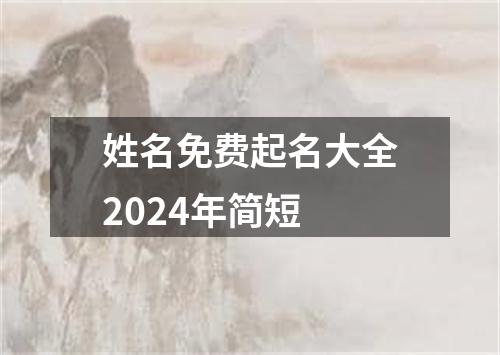 姓名免费起名大全2024年简短